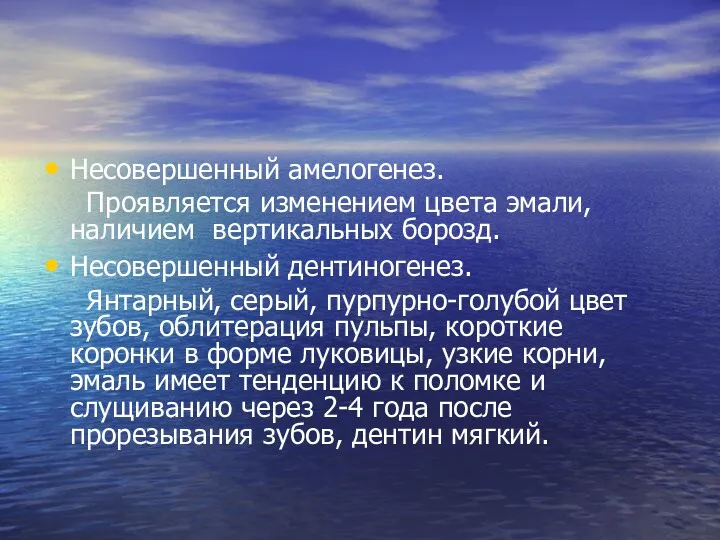 • Несовершенный амелогенез.
Проявляется изменением цвета эмали, наличием вертикальных борозд.
• Несовершенный дентиногенез.
Янтарный, серый, пурпурно-голубой цвет зубов, облитерация пульпы, короткие коронки в форме луковицы, узкие корни, эмаль имеет тенденцию к поломке и слущиванию через 2-4 года после прорезывания зубов, дентин мягкий.